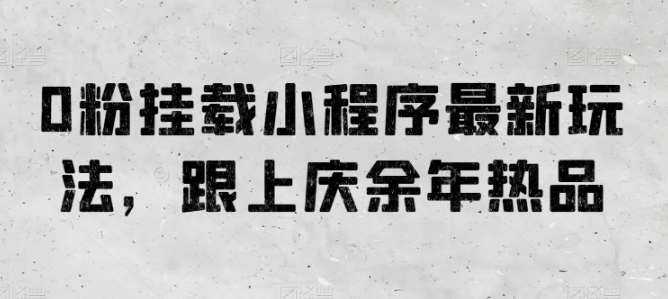 0粉挂载小程序最新玩法，跟上庆余年热品